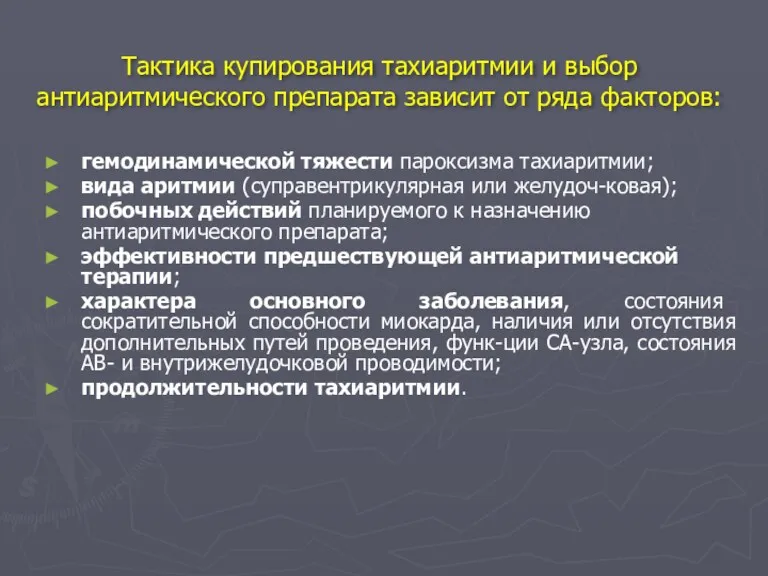 Тактика купирования тахиаритмии и выбор антиаритмического препарата зависит от ряда факторов:

► гемодинамической тяжести пароксизма тахиаритмии;
► вида аритмии (суправентрикулярная или желудоч-ковая);
► побочных действий планируемого к назначению антиаритмического препарата;
► эффективности предшествующей антиаритмической терапии;
► характера основного заболевания, состояния сократительной способности миокарда, наличия или отсутствия дополнительных путей проведения, функ-ции СА-узла, состояния АВ- и внутрижелудочковой проводимости;
► продолжительности тахиаритмии.